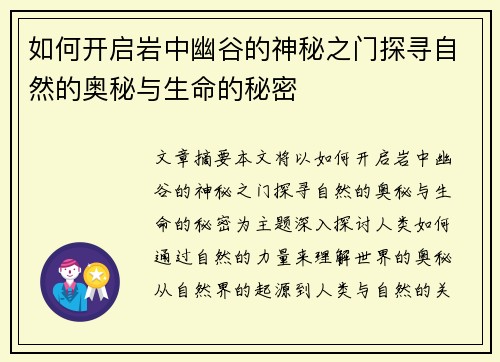 如何开启岩中幽谷的神秘之门探寻自然的奥秘与生命的秘密

文章摘要本文将以如何开启岩中幽谷的神秘之门探寻自然的奥秘与生命的秘密为主题深入探讨人类如何通过自然的力量来理解世界的奥秘从自然界的起源到人类与自然的关